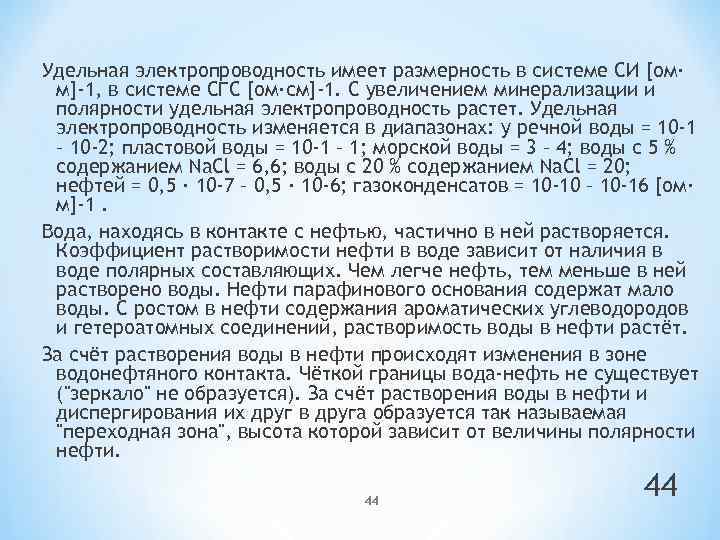 Удельная электропроводность имеет размерность в системе СИ [ом·м]-1, в системе СГС [ом·см]-1. С увеличением минерализации и полярности удельная электропроводность растет. Удельная электропроводность изменяется в диапазонах: у речной воды = 10-1 – 10-2; пластовой воды = 10-1 – 1; морской воды = 3 – 4; воды с 5 % содержанием NaCl = 6,6; воды с 20 % содержанием NaCl = 20; нефтей = 0,5 · 10-7 – 0,5 · 10-6; газоконденсатов = 10-10 – 10-16 [ом·м]-1 .

Вода, находясь в контакте с нефтью, частично в ней растворяется. Коэффициент растворимости нефти в воде зависит от наличия в воде полярных составляющих. Чем легче нефть, тем меньше в ней растворено воды. Нефти парафинового основания содержат мало воды. С ростом в нефти содержания ароматических углеводородов и гетероатомных соединений, растворимость воды в нефти растёт.

За счёт растворения воды в нефти происходят изменения в зоне водонефтяного контакта. Чёткой границы вода-нефть не существует ("зеркало" не образуется). За счёт растворения воды в нефти и диспергирования их друг в друга образуется так называемая "переходная зона", высота которой зависит от величины полярности нефти.

44

44